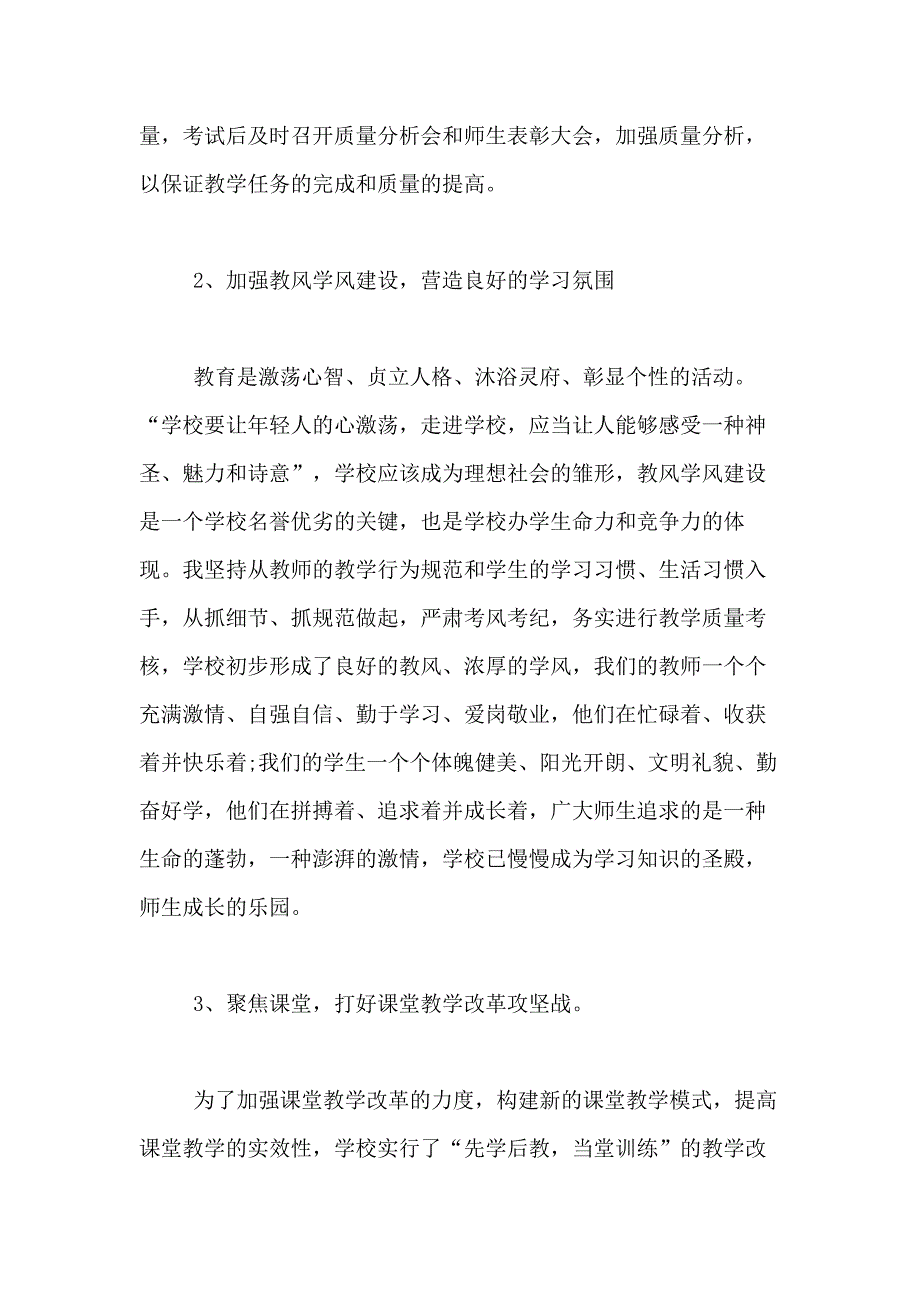 量，考试后及时召开质量分析会和师生表彰大会，加强质量分析，以保证教学任务的完成和质量的提高。

2、加强教风学风建设，营造良好的学习氛围

教育是激荡心智、贞立人格、沐浴灵府、彰显个性的活动。“学校要让年轻人的心激荡，走进学校，应当让人能够感受一种神圣、魅力和诗意”，学校应该成为理想社会的雏形，教风学风建设是一个学校名誉优劣的关键，也是学校办学生命力和竞争力的体现。我坚持从教师的教学行为规范和学生的学习习惯、生活习惯入手，从抓细节、抓规范做起，严肃考风考纪，务实进行教学质量考核，学校初步形成了良好的教风、浓厚的学风，我们的教师一个个充满激情、自强自信、勤于学习、爱岗敬业，他们在忙碌着、收获着并快乐着;我们的学生一个个体魄健美、阳光开朗、文明礼貌、勤奋好学，他们在拼搏着、追求着并成长着，广大师生追求的是一种生命的蓬勃，一种澎湃的激情，学校已慢慢成为学习知识的圣殿，师生成长的乐园。

3、聚焦课堂，打好课堂教学改革攻坚战。

为了加强课堂教学改革的力度，构建新的课堂教学模式，提高课堂教学的实效性，学校实行了“先学后教，当堂训练”的教学改